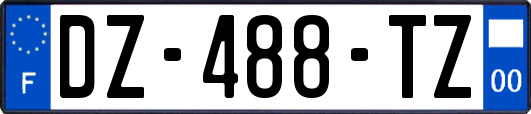 F
DZ-488-TZ
00